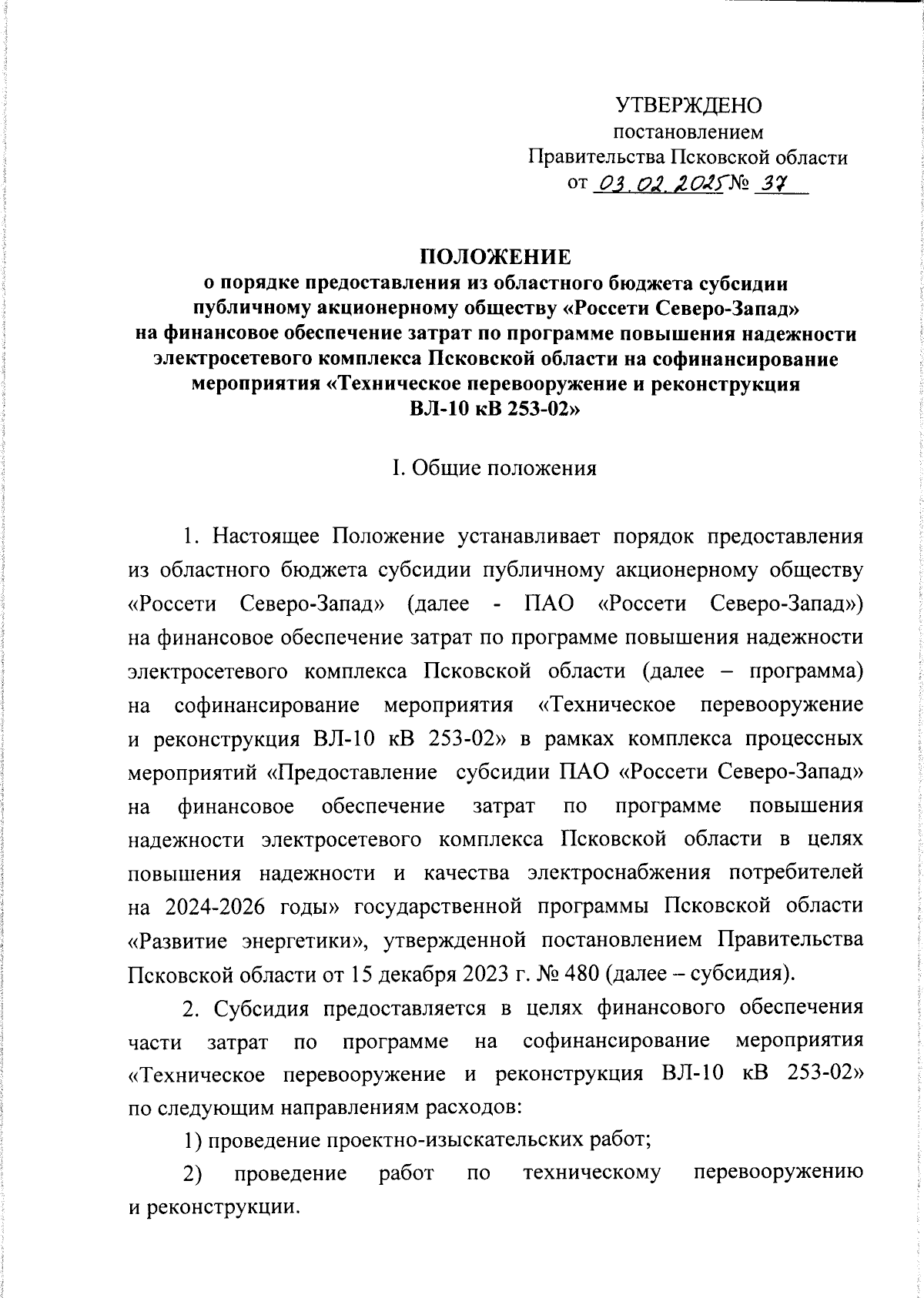 УТВЕРЖДЕНО
постановлением
Правительства Псковской области
от 03.02.2025 № 37

ПОЛОЖЕНИЕ
о порядке предоставления из областного бюджета субсидии публичному акционерному обществу «Россети Северо-Запад» на финансовое обеспечение затрат по программе повышения надежности электросетевого комплекса Псковской области на софинансирование мероприятия «Техническое перевооружение и реконструкция ВЛ-10 кВ 253-02»

I. Общие положения

1. Настоящее Положение устанавливает порядок предоставления из областного бюджета субсидии публичному акционерному обществу «Россети Северо-Запад» (далее - ПАО «Россети Северо-Запад») на финансовое обеспечение затрат по программе повышения надежности электросетевого комплекса Псковской области (далее – программа) на софинансирование мероприятия «Техническое перевооружение и реконструкция ВЛ-10 кВ 253-02» в рамках комплекса процессных мероприятий «Предоставление субсидии ПАО «Россети Северо-Запад» на финансовое обеспечение затрат по программе повышения надежности электросетевого комплекса Псковской области в целях повышения надежности и качества электроснабжения потребителей на 2024-2026 годы» государственной программы Псковской области «Развитие энергетики», утвержденной постановлением Правительства Псковской области от 15 декабря 2023 г. № 480 (далее – субсидия).

2. Субсидия предоставляется в целях финансового обеспечения части затрат по программе на софинансирование мероприятия «Техническое перевооружение и реконструкция ВЛ-10 кВ 253-02» по следующим направлениям расходов:

1) проведение проектно-изыскательских работ;

2) проведение работ по техническому перевооружению и реконструкции.